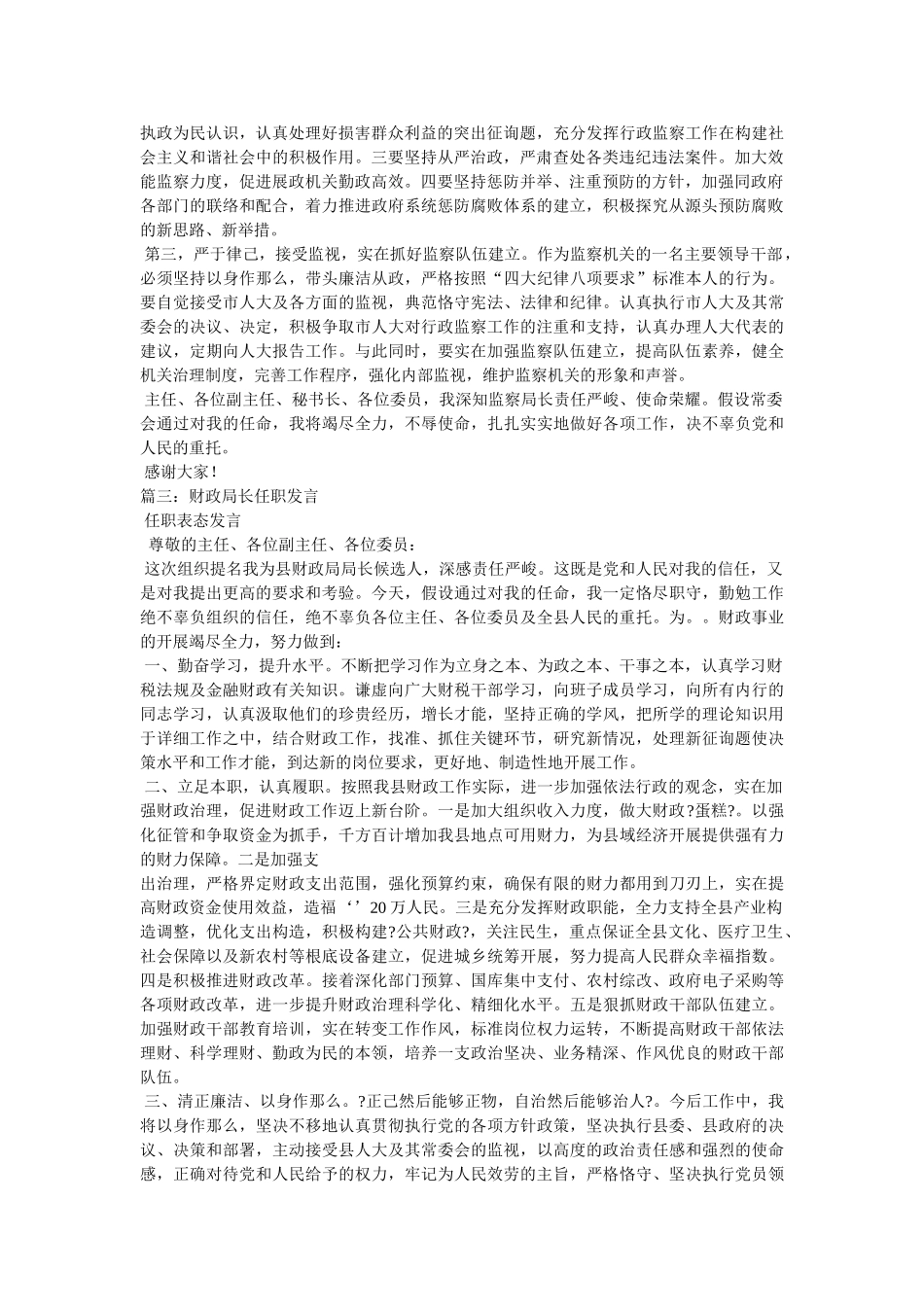 执政为民认识，认真处理好损害群众利益的突出征询题，充分发挥行政监察工作在构建社会主义和谐社会中的积极作用。三要坚持从严治政，严肃查处各类违纪违法案件。加大效能监察力度，促进展政机关勤政高效。四要坚持惩防并举、注重预防的方针，加强同政府各部门的联络和配合，着力推进政府系统惩防腐败体系的建立，积极探究从源头预防腐败的新思路、新举措。

第三，严于律己，接受监视，实在抓好监察队伍建立。作为监察机关的一名主要领导干部，必须坚持以身作那么，带头廉洁从政，严格按照“四大纪律八项要求”标准本人的行为。要自觉接受市人大及各方面的监视，典范恪守宪法、法律和纪律。认真执行市人大及其常委会的决议、决定，积极争取市人大对行政监察工作的注重和支持，认真办理人大代表的建议，定期向人大报告工作。与此同时，要实在加强监察队伍建立，提高队伍素养，健全机关治理制度，完善工作程序，强化内部监视，维护监察机关的形象和声誉。

主任、各位副主任、秘书长、各位委员，我深知监察局长责任严峻、使命荣耀。假设常委会通过对我的任命，我将竭尽全力，不辱使命，扎扎实实地做好各项工作，决不辜负党和人民的重托。

感谢大家！

篇三：财政局长任职发言

任职表态发言

尊敬的主任、各位副主任、各位委员：

这次组织提名我为县财政局局长候选人，深感责任严峻。这既是党和人民对我的信任，又是对我提出更高的要求和考验。今天，假设通过对我的任命，我一定恪尽职守，勤勉工作绝不辜负组织的信任，绝不辜负各位主任、各位委员及全县人民的重托。为。。财政事业的开展竭尽全力，努力做到：

一、勤奋学习，提升水平。不断把学习作为立身之本、为政之本、干事之本，认真学习财税法规及金融财政有关知识。谦虚向广大财税干部学习，向班子成员学习，向所有内行的同志学习，认真汲取他们的珍贵经历，增长才能，坚持正确的学风，把所学的理论知识用于详细工作之中，结合财政工作，找准、抓住关键环节，研究新情况，处理新征询题使决策水平和工作才能，到达新的岗位要求，更好地、制造性地开展工作。

二、立足本职，认真履职。按照我县财政工作实际，进一步加强依法行政的观念，实在加强财政治理，促进财政工作迈上新台阶。一是加大组织收入力度，做大财政?蛋糕?。以强化征管和争取资金为抓手，千方百计增加我县地点可用财力，为县域经济开展提供强有力的财力保障。二是加强支

出治理，严格界定财政支出范围，强化预算约束，确保有限的财力都用到刀刃上，实在提高财政资金使用效益，造福‘’20万人民。三是充分发挥财政职能，全力支持全县产业构造调整，优化支出构造，积极构建?公共财政?，关注民生，重点保证全县文化、医疗卫生、社会保障以及新农村等根底设备建立，促进城乡统筹开展，努力提高人民群众幸福指数。四是积极推进财政改革。接着深化部门预算、国库集中支付、农村综改、政府电子采购等各项财政改革，进一步提升财政治理科学化、精细化水平。五是狠抓财政干部队伍建立。加强财政干部教育培训，实在转变工作作风，标准岗位权力运转，不断提高财政干部依法理财、科学理财、勤政为民的本领，培养一支政治坚决、业务精深、作风优良的财政干部队伍。

三、清正廉洁、以身作那么。?正己然后能够正物，自治然后能够治人?。今后工作中，我将以身作那么，坚决不移地认真贯彻执行党的各项方针政策，坚决执行县委、县政府的决议、决策和部署，主动接受县人大及其常委会的监视，以高度的政治责任感和强烈的使命感，正确对待党和人民给予的权力，牢记为人民效劳的主旨，严格恪守、坚决执行党员领